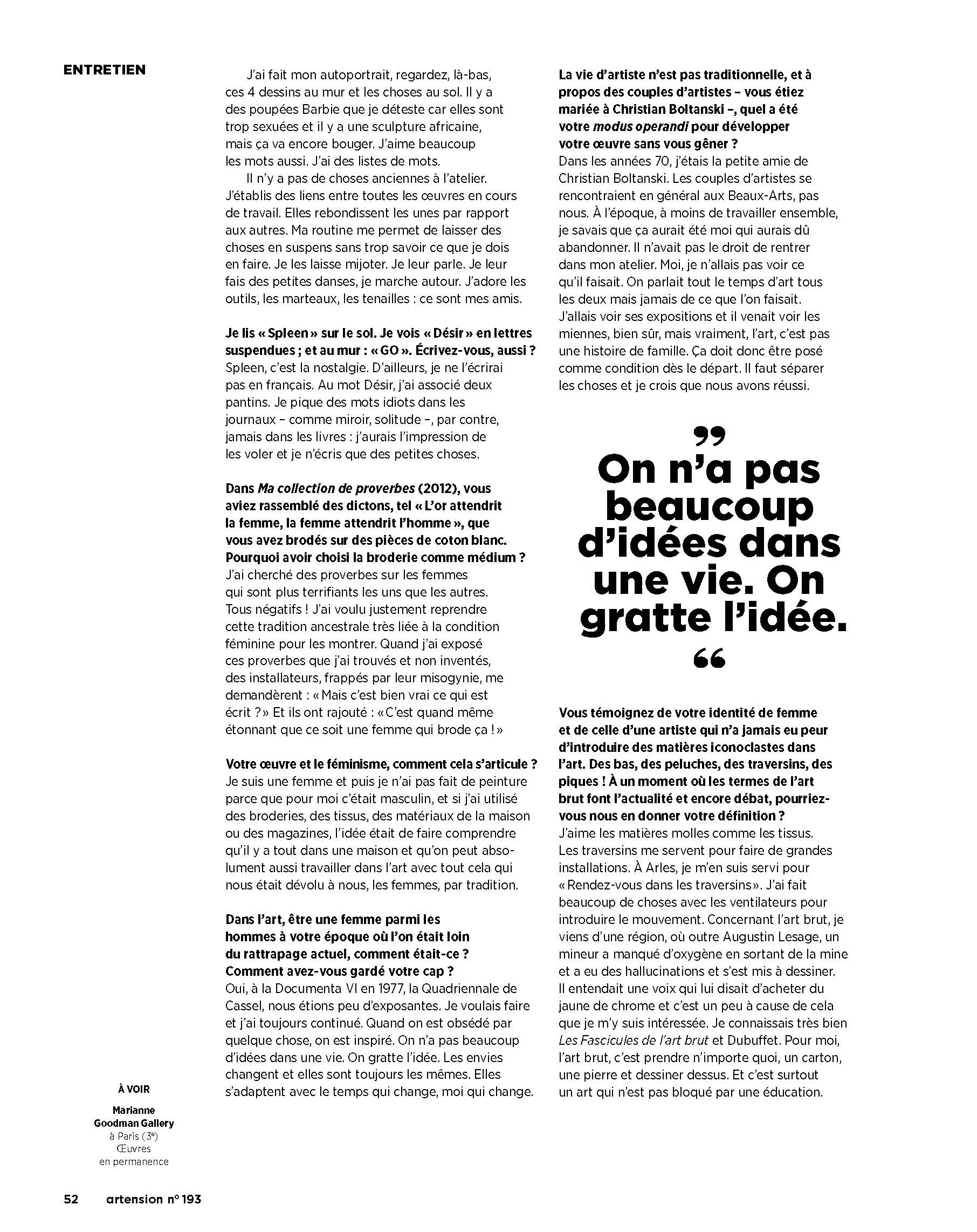 ENTRETIEN

J'ai fait mon autoportrait, regardez, là-bas, ces 4 dessins au mur et les choses au sol. Il y a des poupées Barbie que je déteste car elles sont trop sexuées et il y a une sculpture africaine, mais ça va encore bouger. J'aime beaucoup les mots aussi. J'ai des listes de mots.

Il n'y a pas de choses anciennes à l'atelier. J'établis des liens entre toutes les œuvres en cours de travail. Elles rebondissent les unes par rapport aux autres. Ma routine me permet de laisser des choses en suspens sans trop savoir ce que je dois en faire. Je les laisse mijoter. Je leur parle. Je leur fais des petites danses, je marche autour. J'adore les outils, les marteaux, les tenailles : ce sont mes amis.

Je lis « Spleen » sur le sol. Je vois « Désir » en lettres suspendues ; et au mur : « GO ». Écrivez-vous, aussi ?
Spleen, c'est la nostalgie. D'ailleurs, je ne l'écrirai pas en français. Au mot Désir, j'ai associé deux pantins. Je pique des mots idiots dans les journaux – comme miroir, solitude –, par contre, jamais dans les livres : j'aurais l'impression de les voler et je n'écris que des petites choses.

Dans Ma collection de proverbes (2012), vous aviez rassemblé des dictons, tel « L'or attendrit la femme, la femme attendrit l'homme », que vous avez brodés sur des pièces de coton blanc. Pourquoi avoir choisi la broderie comme médium ?
J'ai cherché des proverbes sur les femmes qui sont plus terrifiants les uns que les autres. Tous négatifs ! J'ai voulu justement reprendre cette tradition ancestrale très liée à la condition féminine pour les montrer. Quand j'ai exposé ces proverbes que j'ai trouvés et non inventés, des installateurs, frappés par leur misogynie, me demandèrent : « Mais c'est bien vrai ce qui est écrit ? » Et ils ont rajouté : « C'est quand même étonnant que ce soit une femme qui brode ça ! »

Votre œuvre et le féminisme, comment cela s'articule ?
Je suis une femme et puis je n'ai pas fait de peinture parce que pour moi c'était masculin, et si j'ai utilisé des broderies, des tissus, des matériaux de la maison ou des magazines, l'idée était de faire comprendre qu'il y a tout dans une maison et qu'on peut absolument aussi travailler dans l'art avec tout cela qui nous était dévolu à nous, les femmes, par tradition.

Dans l'art, être une femme parmi les hommes à votre époque où l'on était loin du rattrapage actuel, comment était-ce ? Comment avez-vous gardé votre cap ?
Oui, à la Documenta VI en 1977, la Quadriennale de Cassel, nous étions peu d'exposantes. Je voulais faire et j'ai toujours continué. Quand on est obsédé par quelque chose, on est inspiré. On n'a pas beaucoup d'idées dans une vie. On gratte l'idée. Les envies changent et elles sont toujours les mêmes. Elles s'adaptent avec le temps qui change, moi qui change.

La vie d'artiste n'est pas traditionnelle, et à propos des couples d'artistes – vous étiez mariée à Christian Boltanski –, quel a été votre modus operandi pour développer votre œuvre sans vous gêner ?
Dans les années 70, j'étais la petite amie de Christian Boltanski. Les couples d'artistes se rencontraient en général aux Beaux-Arts, pas nous. À l'époque, à moins de travailler ensemble, je savais que ça aurait été moi qui aurais dû abandonner. Il n'avait pas le droit de rentrer dans mon atelier. Moi, je n'allais pas voir ce qu'il faisait. On parlait tout le temps d'art tous les deux mais jamais de ce que l'on faisait. J'allais voir ses expositions et il venait voir les miennes, bien sûr, mais vraiment, l'art, c'est pas une histoire de famille. Ça doit donc être posé comme condition dès le départ. Il faut séparer les choses et je crois que nous avons réussi.

” On n'a pas beaucoup d'idées dans une vie. On gratte l'idée. “

Vous témoignez de votre identité de femme et de celle d'une artiste qui n'a jamais eu peur d'introduire des matières iconoclastes dans l'art. Des bas, des peluches, des traversins, des piques ! À un moment où les termes de l'art brut font l'actualité et encore débat, pourriez-vous nous en donner votre définition ?
J'aime les matières molles comme les tissus. Les traversins me servent pour faire de grandes installations. À Arles, je m'en suis servi pour « Rendez-vous dans les traversins ». J'ai fait beaucoup de choses avec les ventilateurs pour introduire le mouvement. Concernant l'art brut, je viens d'une région, où outre Augustin Lesage, un mineur a manqué d'oxygène en sortant de la mine et a eu des hallucinations et s'est mis à dessiner. Il entendait une voix qui lui disait d'acheter du jaune de chrome et c'est un peu à cause de cela que je m'y suis intéressée. Je connaissais très bien Les Fascicules de l'art brut et Dubuffet. Pour moi, l'art brut, c'est prendre n'importe quoi, un carton, une pierre et dessiner dessus. Et c'est surtout un art qui n'est pas bloqué par une éducation.

À VOIR
Marianne Goodman Gallery
à Paris (3e)
Œuvres en permanence

52 artension n° 193